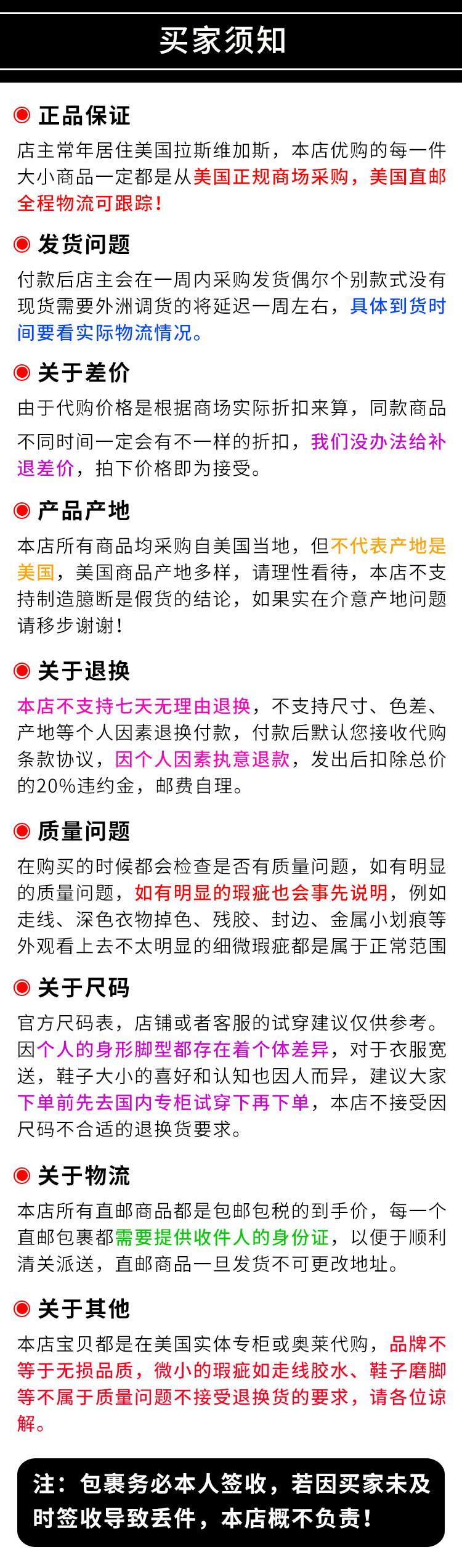 买家须知

正品保证

店主常年居住美国拉斯维加斯，本店优购的每一件大小商品一定都是从美国正规商场采购，美国直邮全程物流可跟踪!

发货问题

付款后店主会在一周内采购发货偶尔个别款式没有现货需要外洲调货的将延迟一周左右，具体到货时间要看实际物流情况。

关于差价

由于代购价格是根据商场实际折扣来算，同款商品不同时间一定会有不一样的折扣，我们没办法给补退差价，拍下价格即为接受。

产品产地

本店所有商品均采购自美国当地，但不代表产地是美国，美国商品产地多样，请理性看待，本店不支持制造臆断是假货的结论，如果实在介意产地问题请移步谢谢!

关于退换

本店不支持七天无理由退换，不支持尺寸、色差、产地等个人因素退换付款，付款后默认您接收代购条款协议，因个人因素执意退款，发出后扣除总价的20%违约金，邮费自理。

质量问题

在购买的时候都会检查是否有质量问题，如有明显的质量问题，如有明显的瑕疵也会事先说明，例如走线、深色衣物掉色、残胶、封边、金属小划痕等外观看上去不太明显的细微瑕疵都是属于正常范围

关于尺码

官方尺码表，店铺或者客服的试穿建议仅供参考。因个人的身形脚型都存在着个体差异，对于衣服宽送，鞋子大小的喜好和认知也因人而异，建议大家下单前先去国内专柜试穿下再下单，本店不接受因尺码不合适的退换货要求。

关于物流

本店所有直邮商品都是包邮包税的到手价，每一个直邮包裹都需要提供收件人的身份证，以便于顺利清关派送，直邮商品一旦发货不可更改地址。

关于其他

本店宝贝都是在美国实体专柜或奥莱代购，品牌不等于无损品质，微小的瑕疵如走线胶水、鞋子磨脚等不属于质量问题不接受退换货的要求，请各位谅解。

注：包裹务必本人签收，若因买家未及时签收导致丢件，本店概不负责!